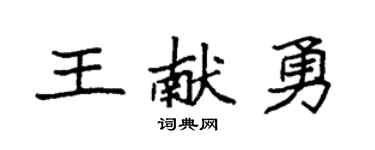 王献勇

词典网